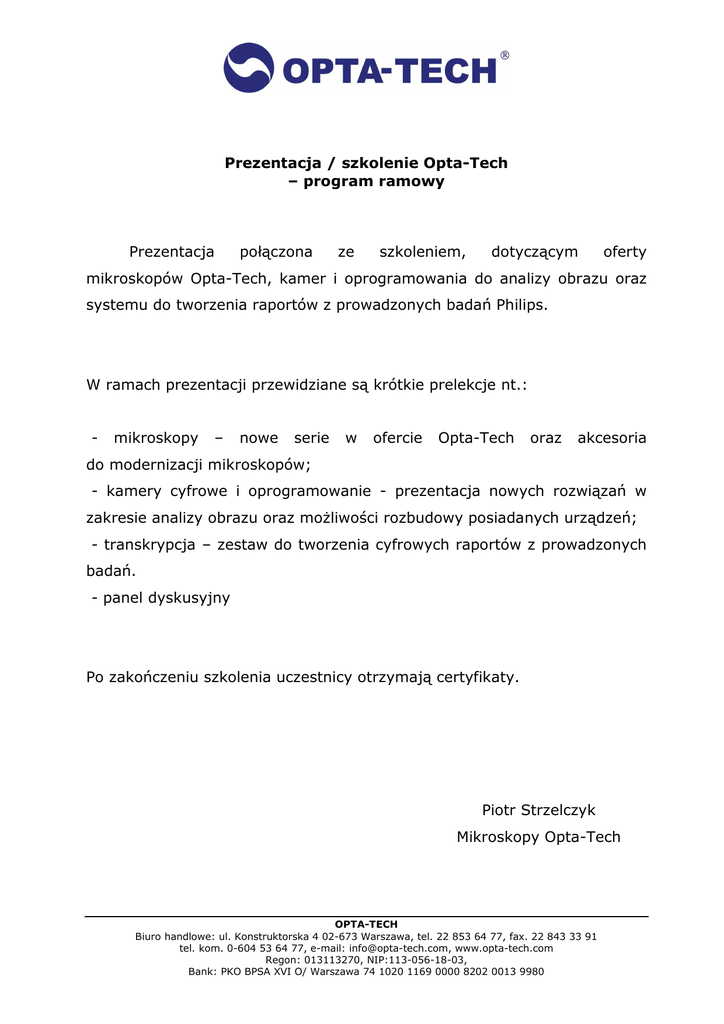 OPTA-TECH®

Prezentacja / szkolenie Opta-Tech
– program ramowy

Prezentacja połączona ze szkoleniem, dotyczącym oferty mikroskopów Opta-Tech, kamer i oprogramowania do analizy obrazu oraz systemu do tworzenia raportów z prowadzonych badań Philips.

W ramach prezentacji przewidziane są krótkie prelekcje nt.:

- mikroskopy – nowe serie w ofercie Opta-Tech oraz akcesoria do modernizacji mikroskopów;
- kamery cyfrowe i oprogramowanie - prezentacja nowych rozwiązań w zakresie analizy obrazu oraz możliwości rozbudowy posiadanych urządzeń;
- transkrypcja – zestaw do tworzenia cyfrowych raportów z prowadzonych badań.
- panel dyskusyjny

Po zakończeniu szkolenia uczestnicy otrzymają certyfikaty.

Piotr Strzelczyk
Mikroskopy Opta-Tech

OPTA-TECH
Biuro handlowe: ul. Konstruktorska 4 02-673 Warszawa, tel. 22 853 64 77, fax. 22 843 33 91
tel. kom. 0-604 53 64 77, e-mail: info@opta-tech.com, www.opta-tech.com
Regon: 013113270, NIP:113-056-18-03,
Bank: PKO BPSA XVI O/ Warszawa 74 1020 1169 0000 8202 0013 9980